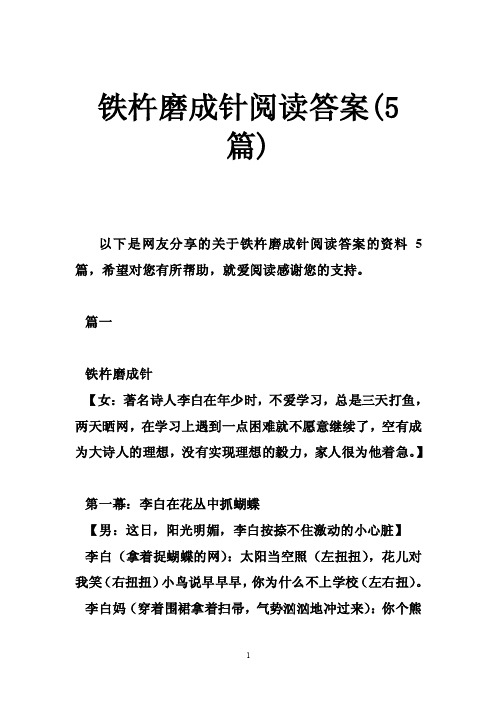 铁杵磨成针阅读答案(5篇)

以下是网友分享的关于铁杵磨成针阅读答案的资料 5 篇，希望对您有所帮助，就爱阅读感谢您的支持。

篇一

铁杵磨成针

【女：著名诗人李白在年少时，不爱学习，总是三天打鱼，两天晒网，在学习上遇到一点困难就不愿意继续了，空有成为大诗人的理想，没有实现理想的毅力，家人很为他着急。】

第一幕：李白在花丛中抓蝴蝶

【男：这日，阳光明媚，李白按捺不住激动的小心脏】

李白（拿着捉蝴蝶的网）：太阳当空照（左扭扭），花儿对我笑（右扭扭）小鸟说早早早，你为什么不上学校（左右扭）。

李白妈（穿着围裙拿着扫帚，气势汹汹地冲过来）：你个熊

1